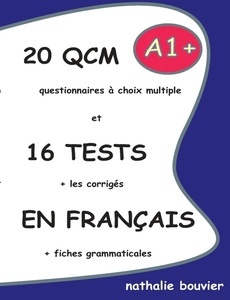 20 QCM

A1+

questionnaires à choix multiple

et

16 TESTS

+ les corrigés

EN FRANÇAIS

+ fiches grammaticales

nathalie bouvier